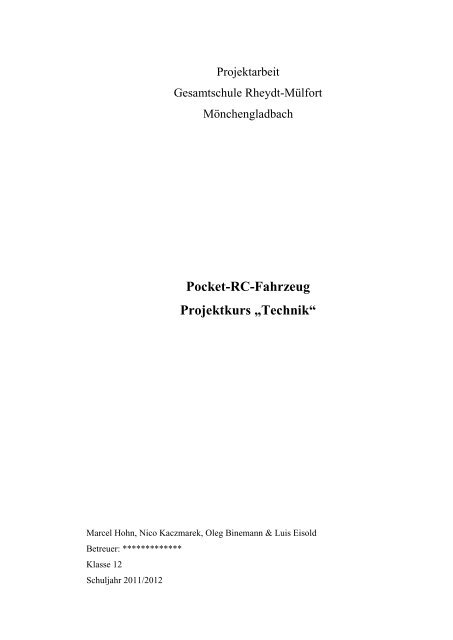 Projektarbeit
Gesamtschule Rheydt-Mülfort
Mönchengladbach

Pocket-RC-Fahrzeug
Projektkurs „Technik“

Marcel Hohn, Nico Kaczmarek, Oleg Binemann & Luis Eisold
Betreuer: *************
Klasse 12
Schuljahr 2011/2012